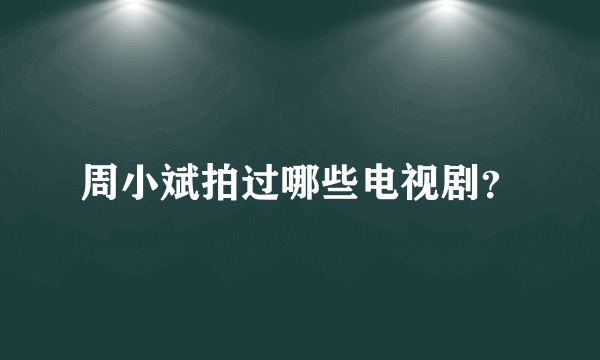 周小斌拍过哪些电视剧?